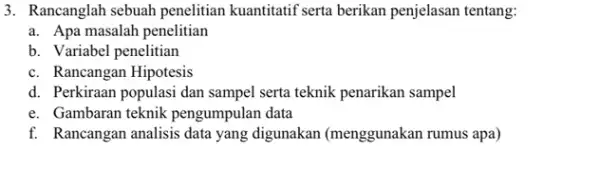 3. Rancanglah sebuah penelitian kuantitatif serta berikan penjelasan tentang:
a. Apa masalah penelitian
b. Variabel penelitian
c. Rancangan Hipotesis
d. Perkiraan populasi dan sampel serta teknik penarikan sampel
e. Gambaran teknik pengumpulan data
f. Rancangan analisis data yang digunakan (menggunakan rumus apa)